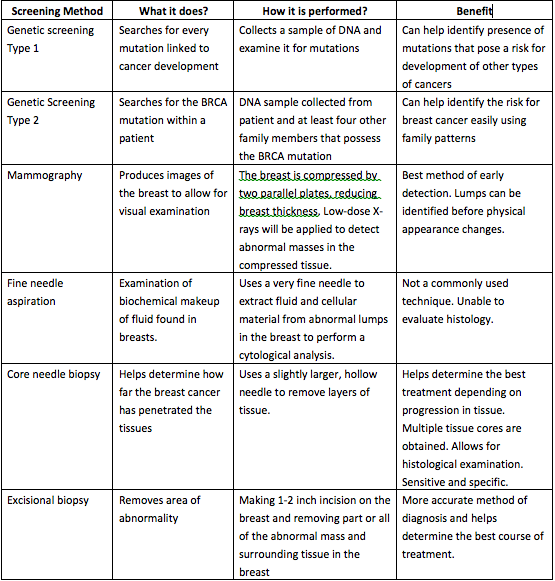 | Screening Method | What it does? | How it is performed? | Benefit |
|---|---|---|---|
| Genetic screening Type 1 | Searches for every mutation linked to cancer development | Collects a sample of DNA and examine it for mutations | Can help identify presence of mutations that pose a risk for development of other types of cancers |
| Genetic Screening Type 2 | Searches for the BRCA mutation within a patient | DNA sample collected from patient and at least four other family members that possess the BRCA mutation | Can help identify the risk for breast cancer easily using family patterns |
| Mammography | Produces images of the breast to allow for visual examination | The breast is compressed by two parallel plates, reducing breast thickness. Low-dose X-rays will be applied to detect abnormal masses in the compressed tissue. | Best method of early detection. Lumps can be identified before physical appearance changes. |
| Fine needle aspiration | Examination of biochemical makeup of fluid found in breasts. | Uses a very fine needle to extract fluid and cellular material from abnormal lumps in the breast to perform a cytological analysis. | Not a commonly used technique. Unable to evaluate histology. |
| Core needle biopsy | Helps determine how far the breast cancer has penetrated the tissues | Uses a slightly larger, hollow needle to remove layers of tissue. | Helps determine the best treatment depending on progression in tissue. Multiple tissue cores are obtained. Allows for histological examination. Sensitive and specific. |
| Excisional biopsy | Removes area of abnormality | Making 1-2 inch incision on the breast and removing part or all of the abnormal mass and surrounding tissue in the breast | More accurate method of diagnosis and helps determine the best course of treatment. |